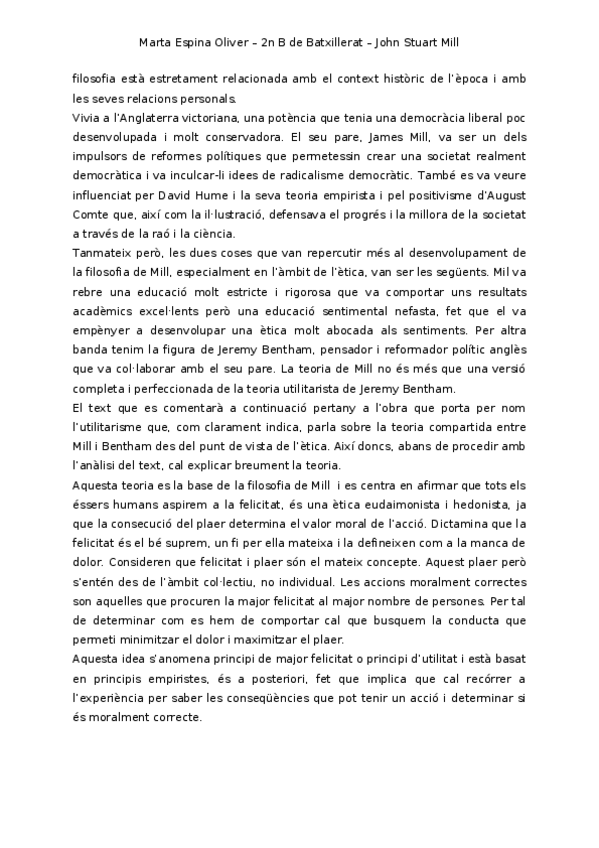 Marta Espina Oliver – 2n B de Batxillerat – John Stuart Mill

filosofia està estretament relacionada amb el context històric de l'època i amb les seves relacions personals.

Vivia a l'Anglaterra victoriana, una potència que tenia una democràcia liberal poc desenvolupada i molt conservadora. El seu pare, James Mill, va ser un dels impulsors de reformes polítiques que permetessin crear una societat realment democràtica i va inculcar-li idees de radicalisme democràtic. També es va veure influenciat per David Hume i la seva teoria empirista i pel positivisme d'August Comte que, així com la il·lustració, defensava el progrés i la millora de la societat a través de la raó i la ciència.

Tanmateix però, les dues coses que van repercutir més al desenvolupament de la filosofia de Mill, especialment en l'àmbit de l'ètica, van ser les següents. Mil va rebre una educació molt estricte i rigorosa que va comportar uns resultats acadèmics excel·lents però una educació sentimental nefasta, fet que el va empènyer a desenvolupar una ètica molt abocada als sentiments. Per altra banda tenim la figura de Jeremy Bentham, pensador i reformador polític anglès que va col·laborar amb el seu pare. La teoria de Mill no és més que una versió completa i perfeccionada de la teoria utilitarista de Jeremy Bentham.

El text que es comentarà a continuació pertany a l'obra que porta per nom l'utilitarisme que, com clarament indica, parla sobre la teoria compartida entre Mill i Bentham des del punt de vista de l'ètica. Així doncs, abans de procedir amb l'anàlisi del text, cal explicar breument la teoria.

Aquesta teoria es la base de la filosofia de Mill i es centra en afirmar que tots els éssers humans aspirem a la felicitat, és una ètica eudaimonista i hedonista, ja que la consecució del plaer determina el valor moral de l'acció. Dictamina que la felicitat és el bé suprem, un fi per ella mateixa i la defineixen com a la manca de dolor. Consideren que felicitat i plaer són el mateix concepte. Aquest plaer però s'entén des de l'àmbit col·lectiu, no individual. Les accions moralment correctes son aquelles que procuren la major felicitat al major nombre de persones. Per tal de determinar com es hem de comportar cal que busquem la conducta que permeti minimitzar el dolor i maximitzar el plaer.

Aquesta idea s'anomena principi de major felicitat o principi d'utilitat i està basat en principis empiristes, és a posteriori, fet que implica que cal recórrer a l'experiència per saber les conseqüències que pot tenir un acció i determinar si és moralment correcte.